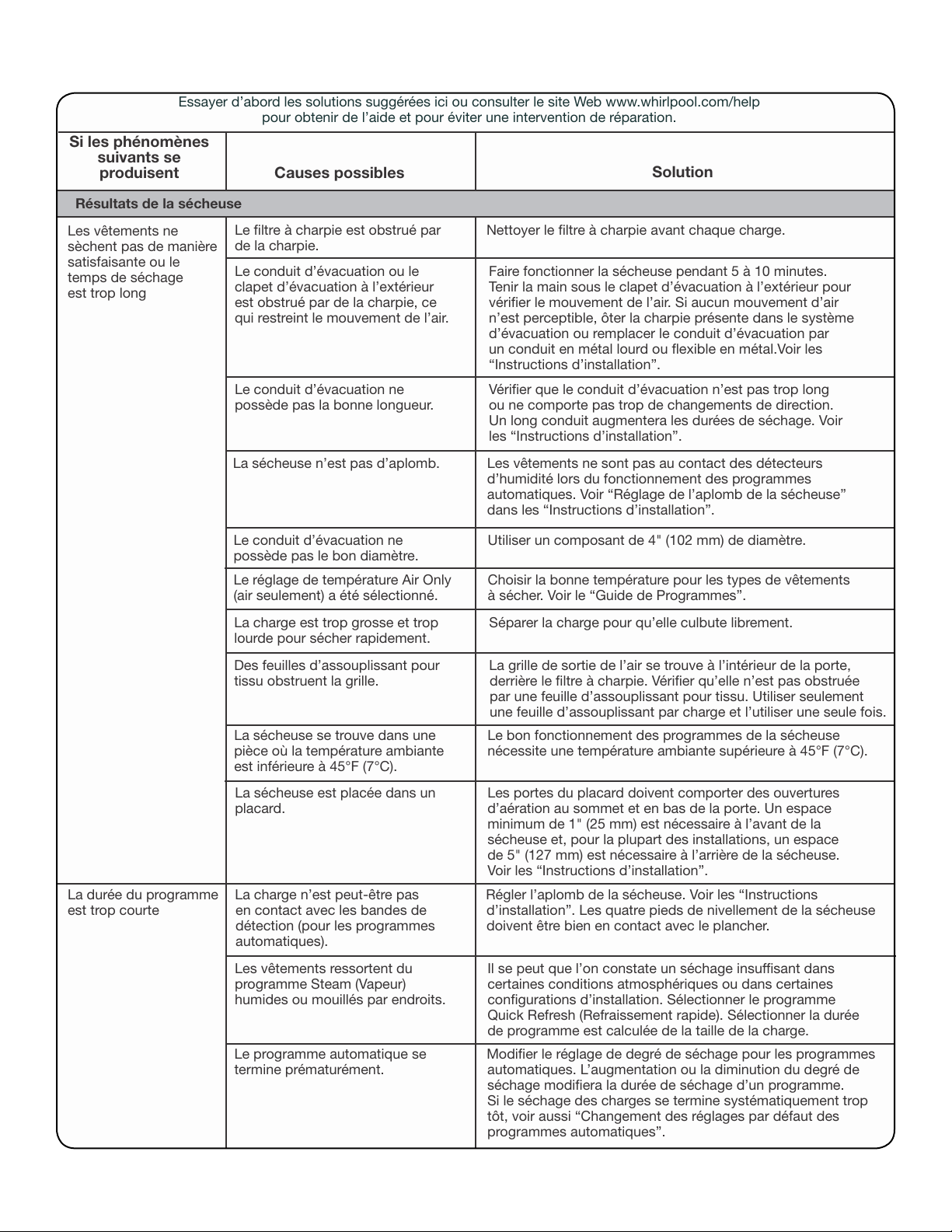 Essayer d’abord les solutions suggérées ici ou consulter le site Web www.whirlpool.com/help pour obtenir de l’aide et pour éviter une intervention de réparation.

| Si les phénomènes suivants se produisent | Causes possibles | Solution |
|---|---|---|
| **Résultats de la sécheuse** | | |
| Les vêtements ne sèchent pas de manière satisfaisante ou le temps de séchage est trop long | Le filtre à charpie est obstrué par de la charpie. | Nettoyer le filtre à charpie avant chaque charge. |
| | Le conduit d’évacuation ou le clapet d’évacuation à l’extérieur est obstrué par de la charpie, ce qui restreint le mouvement de l’air. | Faire fonctionner la sécheuse pendant 5 à 10 minutes. Tenir la main sous le clapet d’évacuation à l’extérieur pour vérifier le mouvement de l’air. Si aucun mouvement d’air n’est perceptible, ôter la charpie présente dans le système d’évacuation ou remplacer le conduit d’évacuation par un conduit en métal lourd ou flexible en métal.Voir les “Instructions d’installation”. |
| | Le conduit d’évacuation ne possède pas la bonne longueur. | Vérifier que le conduit d’évacuation n’est pas trop long ou ne comporte pas trop de changements de direction. Un long conduit augmentera les durées de séchage. Voir les “Instructions d’installation”. |
| | La sécheuse n’est pas d’aplomb. | Les vêtements ne sont pas au contact des détecteurs d’humidité lors du fonctionnement des programmes automatiques. Voir “Réglage de l’aplomb de la sécheuse” dans les “Instructions d’installation”. |
| | Le conduit d’évacuation ne possède pas le bon diamètre. | Utiliser un composant de 4" (102 mm) de diamètre. |
| | Le réglage de température Air Only (air seulement) a été sélectionné. | Choisir la bonne température pour les types de vêtements à sécher. Voir le “Guide de Programmes”. |
| | La charge est trop grosse et trop lourde pour sécher rapidement. | Séparer la charge pour qu’elle culbute librement. |
| | Des feuilles d’assouplissant pour tissu obstruent la grille. | La grille de sortie de l’air se trouve à l’intérieur de la porte, derrière le filtre à charpie. Vérifier qu’elle n’est pas obstruée par une feuille d’assouplissant pour tissu. Utiliser seulement une feuille d’assouplissant par charge et l’utiliser une seule fois. |
| | La sécheuse se trouve dans une pièce où la température ambiante est inférieure à 45°F (7°C). | Le bon fonctionnement des programmes de la sécheuse nécessite une température ambiante supérieure à 45°F (7°C). |
| | La sécheuse est placée dans un placard. | Les portes du placard doivent comporter des ouvertures d’aération au sommet et en bas de la porte. Un espace minimum de 1" (25 mm) est nécessaire à l’avant de la sécheuse et, pour la plupart des installations, un espace de 5" (127 mm) est nécessaire à l’arrière de la sécheuse. Voir les “Instructions d’installation”. |
| La durée du programme est trop courte | La charge n’est peut-être pas en contact avec les bandes de détection (pour les programmes automatiques). | Régler l’aplomb de la sécheuse. Voir les “Instructions d’installation”. Les quatre pieds de nivellement de la sécheuse doivent être bien en contact avec le plancher. |
| | Les vêtements ressortent du programme Steam (Vapeur) humides ou mouillés par endroits. | Il se peut que l’on constate un séchage insuffisant dans certaines conditions atmosphériques ou dans certaines configurations d’installation. Sélectionner le programme Quick Refresh (Refraissement rapide). Sélectionner la durée de programme est calculée de la taille de la charge. |
| | Le programme automatique se termine prématurément. | Modifier le réglage de degré de séchage pour les programmes automatiques. L’augmentation ou la diminution du degré de séchage modifiera la durée de séchage d’un programme. Si le séchage des charges se termine systématiquement trop tôt, voir aussi “Changement des réglages par défaut des programmes automatiques”. |